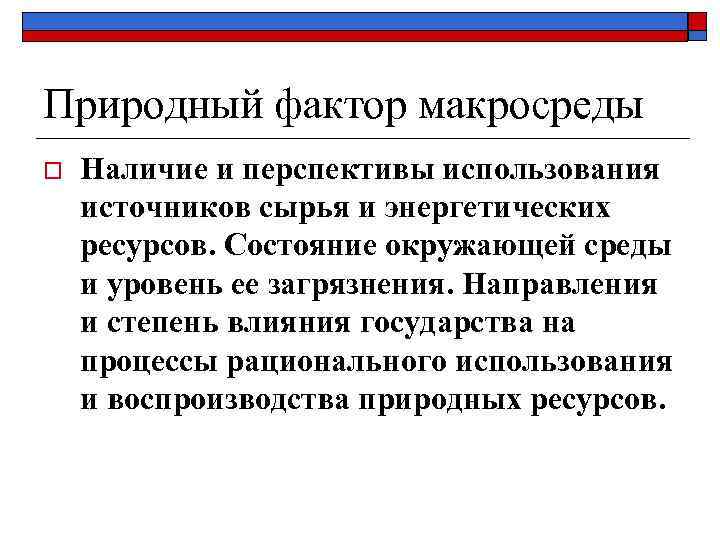 Природный фактор макросреды

Наличие и перспективы использования источников сырья и энергетических ресурсов. Состояние окружающей среды и уровень ее загрязнения. Направления и степень влияния государства на процессы рационального использования и воспроизводства природных ресурсов.